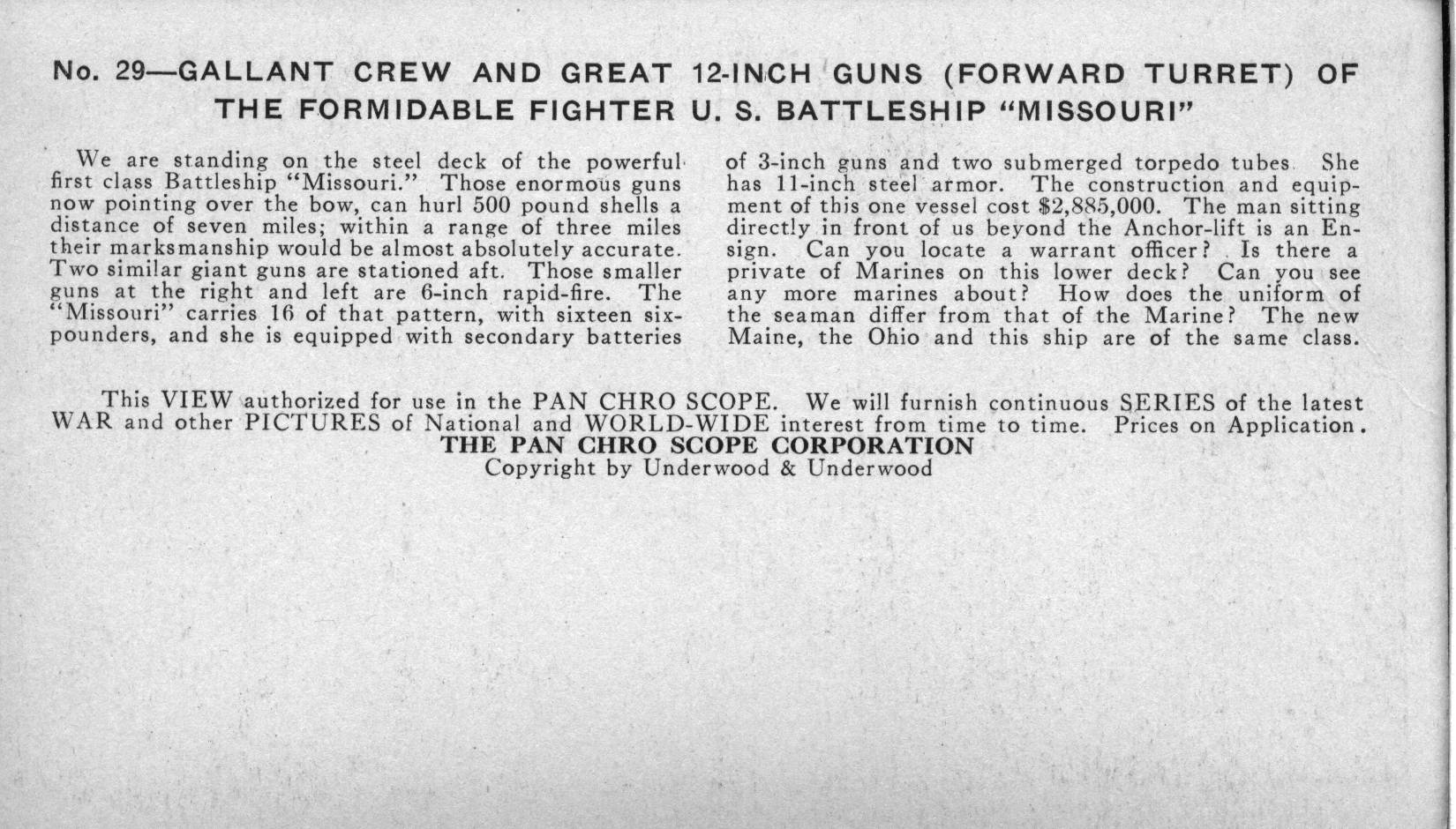 No. 29—GALLANT CREW AND GREAT 12-INCH GUNS (FORWARD TURRET) OF THE FORMIDABLE FIGHTER U. S. BATTLESHIP "MISSOURI"

We are standing on the steel deck of the powerful first class Battleship "Missouri." Those enormous guns now pointing over the bow, can hurl 500 pound shells a distance of seven miles; within a range of three miles their marksmanship would be almost absolutely accurate. Two similar giant guns are stationed aft. Those smaller guns at the right and left are 6-inch rapid-fire. The "Missouri" carries 16 of that pattern, with sixteen six-pounders, and she is equipped with secondary batteries of 3-inch guns and two submerged torpedo tubes. She has 11-inch steel armor. The construction and equipment of this one vessel cost $2,885,000. The man sitting directly in front of us beyond the Anchor-lift is an Ensign. Can you locate a warrant officer? Is there a private of Marines on this lower deck? Can you see any more marines about? How does the uniform of the seaman differ from that of the Marine? The new Maine, the Ohio and this ship are of the same class.

This VIEW authorized for use in the PAN CHRO SCOPE. We will furnish continuous SERIES of the latest WAR and other PICTURES of National and WORLD-WIDE interest from time to time. Prices on Application.
THE PAN CHRO SCOPE CORPORATION
Copyright by Underwood & Underwood